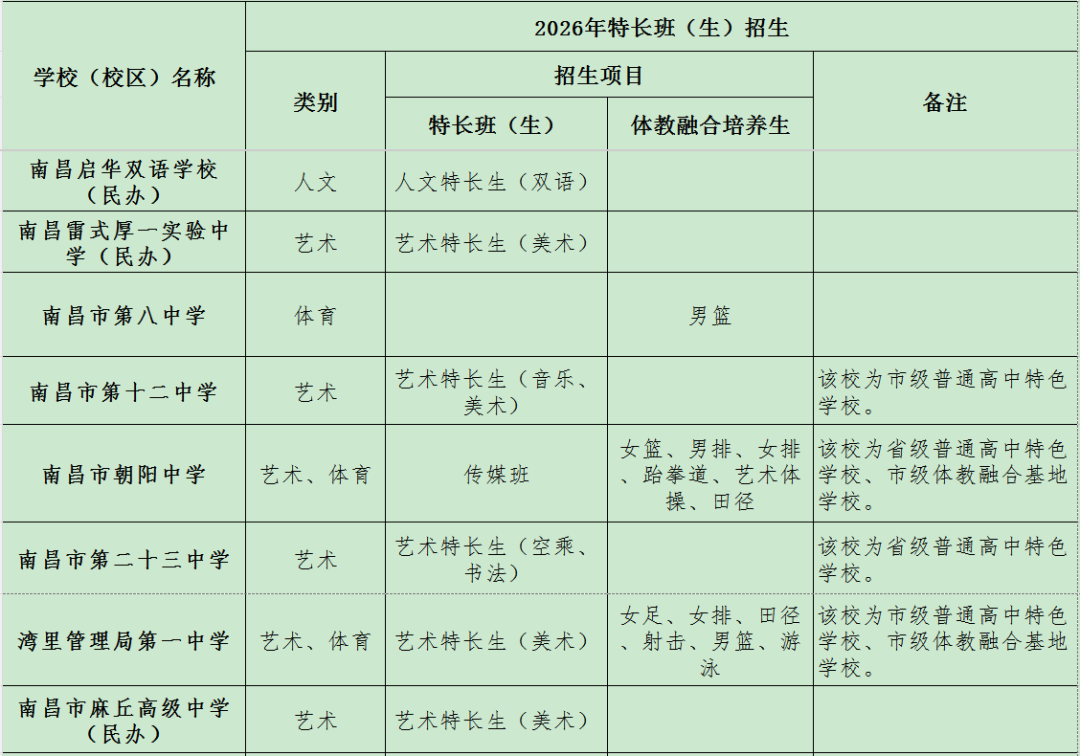 | 学校（校区）名称 | 2026年特长班（生）招生 | | | |
|---|---|---|---|---|
| | 类别 | 招生项目 | | 备注 |
| | | 特长班（生） | 体教融合培养生 | |
| 南昌启华双语学校（民办） | 人文 | 人文特长生（双语） | | |
| 南昌雷式厚一实验中学（民办） | 艺术 | 艺术特长生（美术） | | |
| 南昌市第八中学 | 体育 | | 男篮 | |
| 南昌市第十二中学 | 艺术 | 艺术特长生（音乐、美术） | | 该校为市级普通高中特色学校。 |
| 南昌市朝阳中学 | 艺术、体育 | 传媒班 | 女篮、男排、女排、跆拳道、艺术体操、田径 | 该校为省级普通高中特色学校、市级体教融合基地学校。 |
| 南昌市第二十三中学 | 艺术 | 艺术特长生（空乘、书法） | | 该校为省级普通高中特色学校。 |
| 湾里管理局第一中学 | 艺术、体育 | 艺术特长生（美术） | 女足、女排、田径、射击、男篮、游泳 | 该校为市级普通高中特色学校、市级体教融合基地学校。 |
| 南昌市麻丘高级中学（民办） | 艺术 | 艺术特长生（美术） | | |